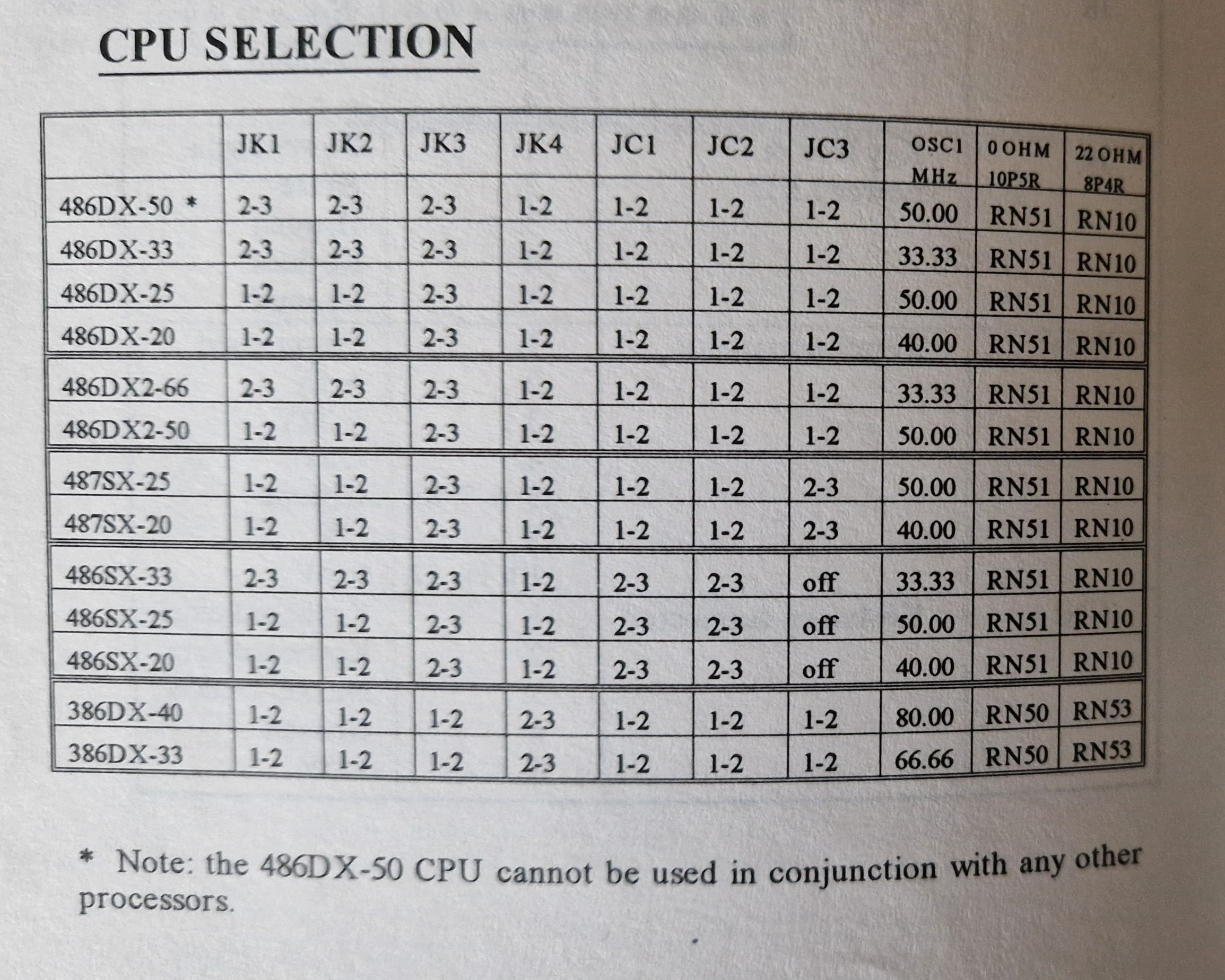 CPU SELECTION

| | JK1 | JK2 | JK3 | JK4 | JC1 | JC2 | JC3 | OSC1 MHz | 0 OHM 10P5R | 22 OHM 8P4R |
|---|---|---|---|---|---|---|---|---|---|---|
| 486DX-50 * | 2-3 | 2-3 | 2-3 | 1-2 | 1-2 | 1-2 | 1-2 | 50.00 | RN51 | RN10 |
| 486DX-33 | 2-3 | 2-3 | 2-3 | 1-2 | 1-2 | 1-2 | 1-2 | 33.33 | RN51 | RN10 |
| 486DX-25 | 1-2 | 1-2 | 2-3 | 1-2 | 1-2 | 1-2 | 1-2 | 50.00 | RN51 | RN10 |
| 486DX-20 | 1-2 | 1-2 | 2-3 | 1-2 | 1-2 | 1-2 | 1-2 | 40.00 | RN51 | RN10 |
| 486DX2-66 | 2-3 | 2-3 | 2-3 | 1-2 | 1-2 | 1-2 | 1-2 | 33.33 | RN51 | RN10 |
| 486DX2-50 | 1-2 | 1-2 | 2-3 | 1-2 | 1-2 | 1-2 | 1-2 | 50.00 | RN51 | RN10 |
| 487SX-25 | 1-2 | 1-2 | 2-3 | 1-2 | 1-2 | 1-2 | 2-3 | 50.00 | RN51 | RN10 |
| 487SX-20 | 1-2 | 1-2 | 2-3 | 1-2 | 1-2 | 1-2 | 2-3 | 40.00 | RN51 | RN10 |
| 486SX-33 | 2-3 | 2-3 | 2-3 | 1-2 | 2-3 | 2-3 | off | 33.33 | RN51 | RN10 |
| 486SX-25 | 1-2 | 1-2 | 2-3 | 1-2 | 2-3 | 2-3 | off | 50.00 | RN51 | RN10 |
| 486SX-20 | 1-2 | 1-2 | 2-3 | 1-2 | 2-3 | 2-3 | off | 40.00 | RN51 | RN10 |
| 386DX-40 | 1-2 | 1-2 | 1-2 | 2-3 | 1-2 | 1-2 | 1-2 | 80.00 | RN50 | RN53 |
| 386DX-33 | 1-2 | 1-2 | 1-2 | 2-3 | 1-2 | 1-2 | 1-2 | 66.66 | RN50 | RN53 |

* Note: the 486DX-50 CPU cannot be used in conjunction with any other processors.